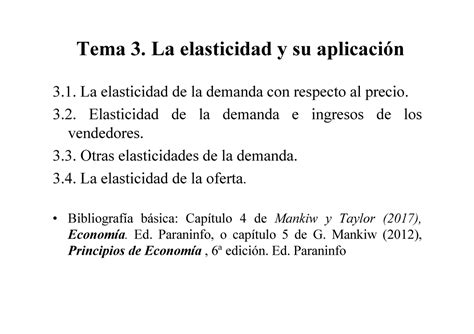 Tema 3. La elasticidad y su aplicación

3.1. La elasticidad de la demanda con respecto al precio.

3.2. Elasticidad de la demanda e ingresos de los vendedores.

3.3. Otras elasticidades de la demanda.

3.4. La elasticidad de la oferta.

• Bibliografía básica: Capítulo 4 de Mankiw y Taylor (2017), Economía. Ed. Paraninfo, o capítulo 5 de G. Mankiw (2012), Principios de Economía , 6ª edición. Ed. Paraninfo